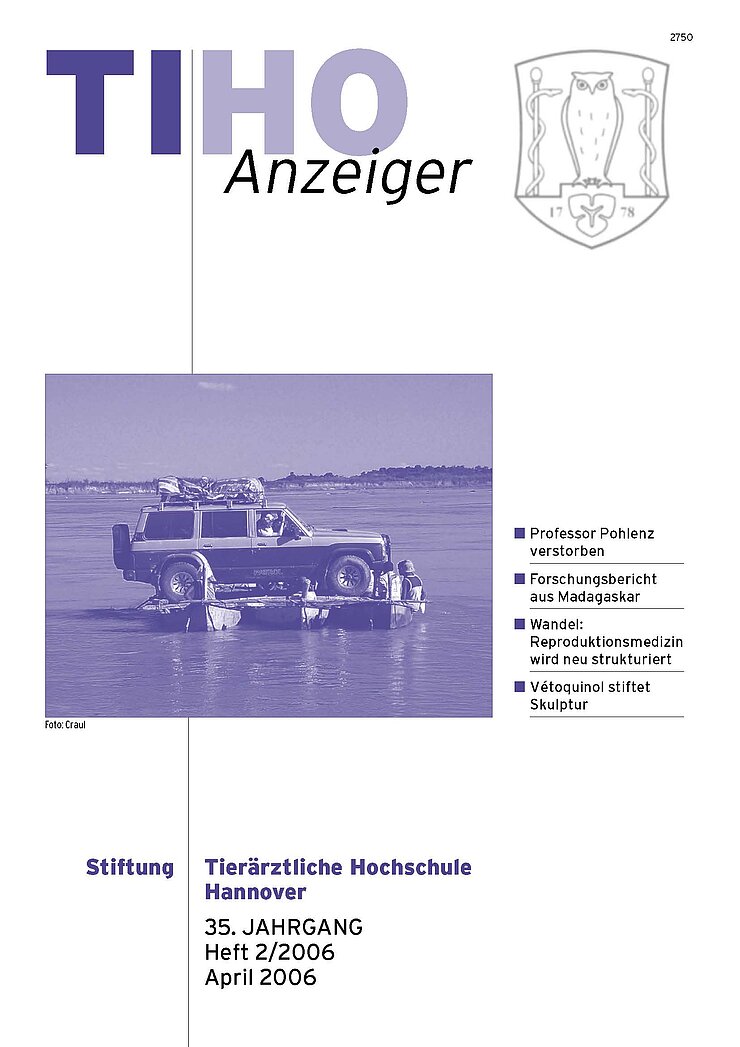 2750

TIHO
Anzeiger

17 78

Foto: Craul

Professor Pohlenz verstorben

Forschungsbericht aus Madagaskar

Wandel: Reproduktionsmedizin wird neu strukturiert

Vétoquinol stiftet Skulptur

Stiftung Tierärztliche Hochschule Hannover

35. JAHRGANG
Heft 2/2006
April 2006